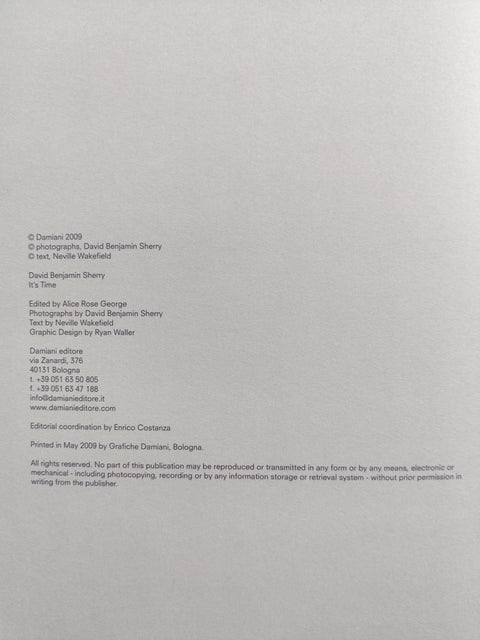 © Damiani 2009
© photographs, David Benjamin Sherry
© text, Neville Wakefield

David Benjamin Sherry
It's Time

Edited by Alice Rose George
Photographs by David Benjamin Sherry
Text by Neville Wakefield
Graphic Design by Ryan Waller

Damiani editore
via Zanardi, 376
40131 Bologna
t. +39 051 63 50 805
f. +39 051 63 47 188
info@damianieditore.it
www.damianieditore.com

Editorial coordination by Enrico Costanza

Printed in May 2009 by Grafiche Damiani, Bologna.

All rights reserved. No part of this publication may be reproduced or transmitted in any form or by any means, electronic or mechanical - including photocopying, recording or by any information storage or retrieval system - without prior permission in writing from the publisher.